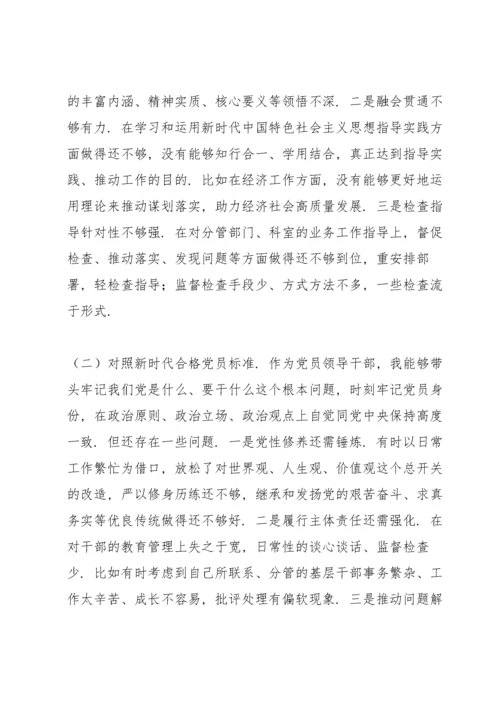 的丰富内涵、精神实质、核心要义等领悟不深．二是融会贯通不够有力．在学习和运用新时代中国特色社会主义思想指导实践方面做得还不够，没有能够知行合一、学用结合，真正达到指导实践、推动工作的目的．比如在经济工作方面，没有能够更好地运用理论来推动谋划落实，助力经济社会高质量发展．三是检查指导针对性不够强．在对分管部门、科室的业务工作指导上，督促检查、推动落实、发现问题等方面做得还不够到位，重安排部署，轻检查指导；监督检查手段少、方式方法不多，一些检查流于形式．

（二）对照新时代合格党员标准．作为党员领导干部，我能够带头牢记我们党是什么、要干什么这个根本问题，时刻牢记党员身份，在政治原则、政治立场、政治观点上自觉同党中央保持高度一致．但还存在一些问题．一是党性修养还需锤炼．有时以日常工作繁忙为借口，放松了对世界观、人生观、价值观这个总开关的改造，严以修身历练还不够，继承和发扬党的艰苦奋斗、求真务实等优良传统做得还不够好．二是履行主体责任还需强化．在对干部的教育管理上失之于宽，日常性的谈心谈话、监督检查少．比如有时考虑到自己所联系、分管的基层干部事务繁杂、工作太辛苦、成长不容易，批评处理有偏软现象．三是推动问题解